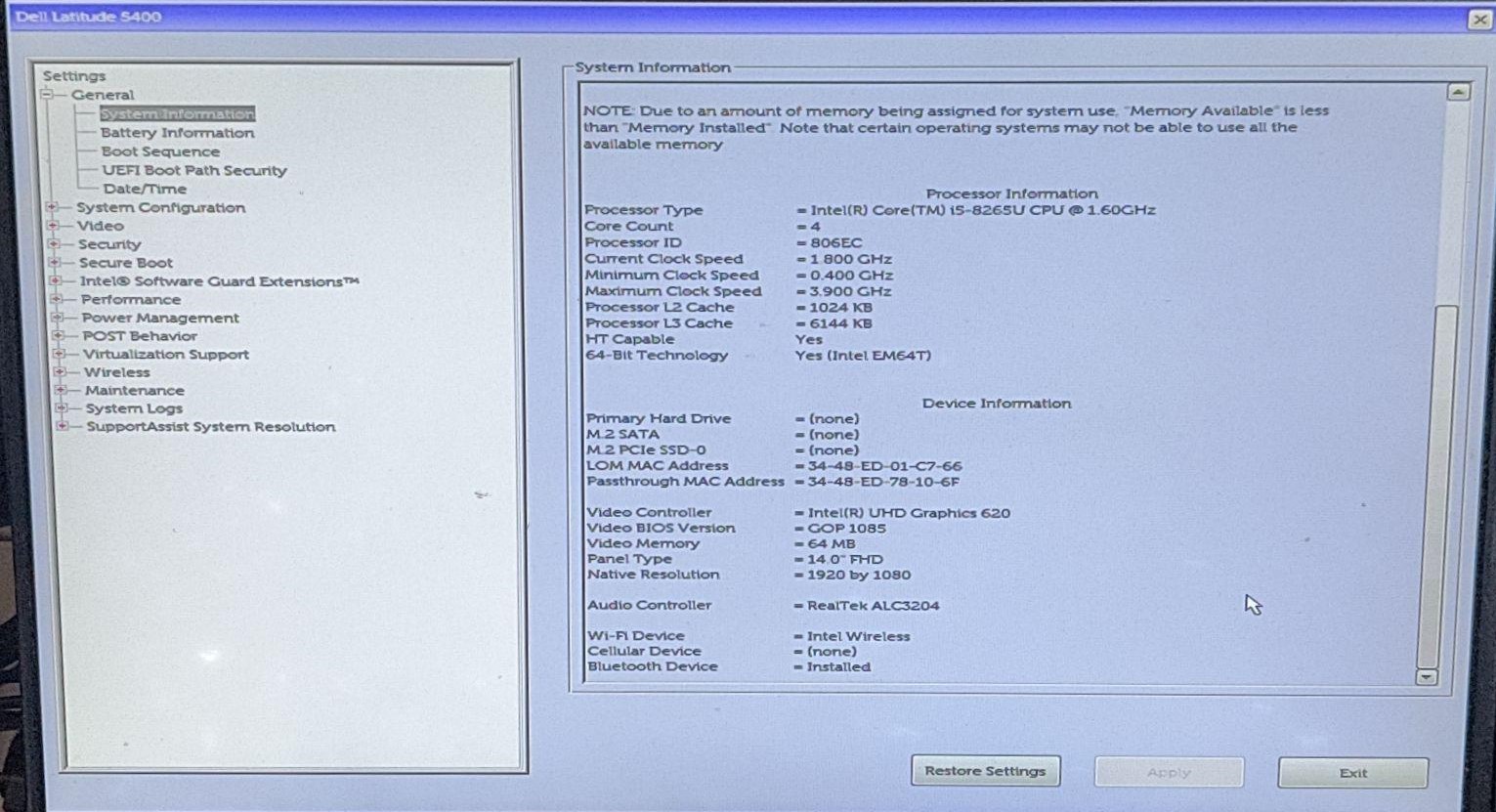 Dell Latitude 5400

Settings
General
System Information
Battery Information
Boot Sequence
UEFI Boot Path Security
Date/Time
System Configuration
Video
Security
Secure Boot
Intel® Software Guard Extensions™
Performance
Power Management
POST Behavior
Virtualization Support
Wireless
Maintenance
System Logs
SupportAssist System Resolution

System Information

NOTE: Due to an amount of memory being assigned for system use, "Memory Available" is less than "Memory Installed". Note that certain operating systems may not be able to use all the available memory

Processor Information
Processor Type = Intel(R) Core(TM) i5-8265U CPU @ 1.60GHz
Core Count = 4
Processor ID = 806EC
Current Clock Speed = 1.800 GHz
Minimum Clock Speed = 0.400 GHz
Maximum Clock Speed = 3.900 GHz
Processor L2 Cache = 1024 KB
Processor L3 Cache = 6144 KB
HT Capable Yes
64-Bit Technology Yes (Intel EM64T)

Device Information
Primary Hard Drive = (none)
M.2 SATA = (none)
M.2 PCIe SSD-0 = (none)
LOM MAC Address = 34-48-ED-01-C7-66
Passthrough MAC Address = 34-48-ED-78-10-6F

Video Controller = Intel(R) UHD Graphics 620
Video BIOS Version = GOP 1085
Video Memory = 64 MB
Panel Type = 14.0" FHD
Native Resolution = 1920 by 1080

Audio Controller = RealTek ALC3204

Wi-Fi Device = Intel Wireless
Cellular Device = (none)
Bluetooth Device = Installed

Restore Settings Apply Exit